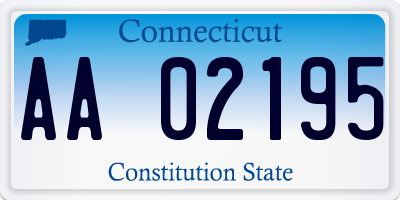 Connecticut

AA 02195

Constitution State